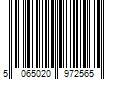 5 065020 972565